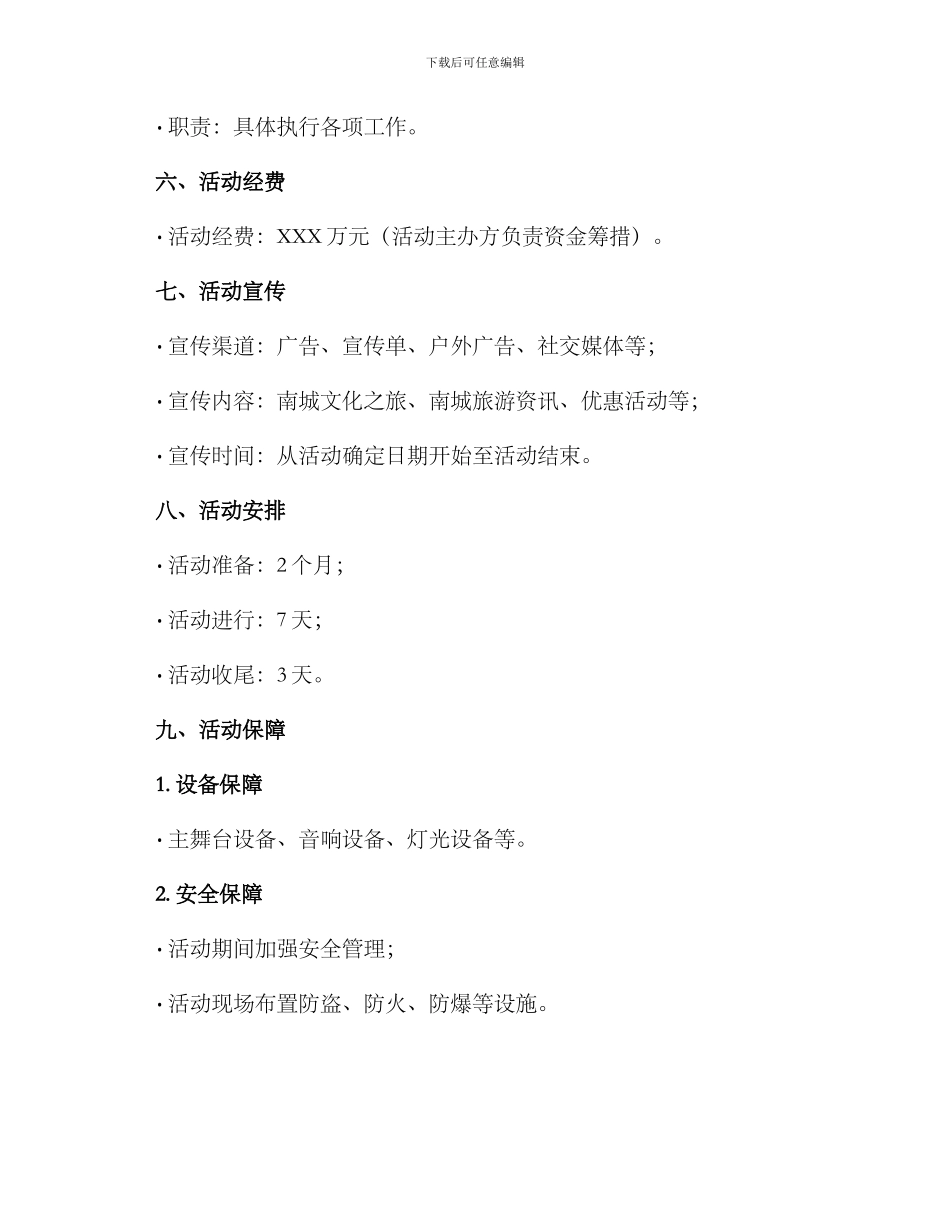 下载后可任意编辑

· 职责：具体执行各项工作。

六、活动经费

· 活动经费：XXX 万元（活动主办方负责资金筹措）。

七、活动宣传

· 宣传渠道：广告、宣传单、户外广告、社交媒体等；

· 宣传内容：南城文化之旅、南城旅游资讯、优惠活动等；

· 宣传时间：从活动确定日期开始至活动结束。

八、活动安排

· 活动准备：2 个月；

· 活动进行：7 天；

· 活动收尾：3 天。

九、活动保障

1. 设备保障

· 主舞台设备、音响设备、灯光设备等。

2. 安全保障

· 活动期间加强安全管理；

· 活动现场布置防盗、防火、防爆等设施。